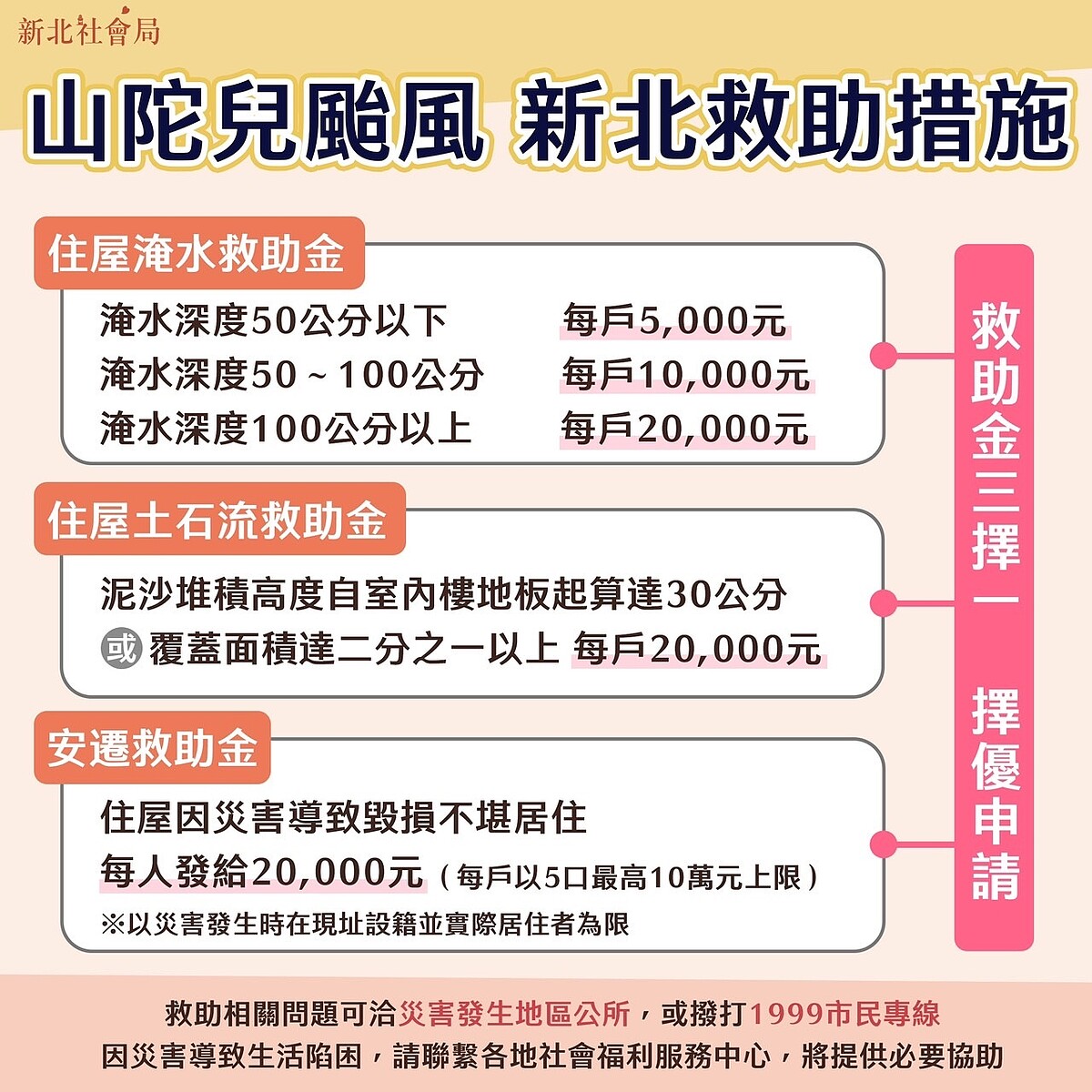 新北社會局

山陀兒颱風 新北救助措施

住屋淹水救助金

淹水深度50公分以下 每戶5,000元
淹水深度50～100公分 每戶10,000元
淹水深度100公分以上 每戶20,000元

住屋土石流救助金

泥沙堆積高度自室內樓地板起算達30公分
或 覆蓋面積達二分之一以上 每戶20,000元

安遷救助金

住屋因災害導致毀損不堪居住
每人發給20,000元（每戶以5口最高10萬元上限）
※以災害發生時在現址設籍並實際居住者為限

救助金三擇一 擇優申請

救助相關問題可洽災害發生地區公所，或撥打1999市民專線
因災害導致生活陷困，請聯繫各地社會福利服務中心，將提供必要協助